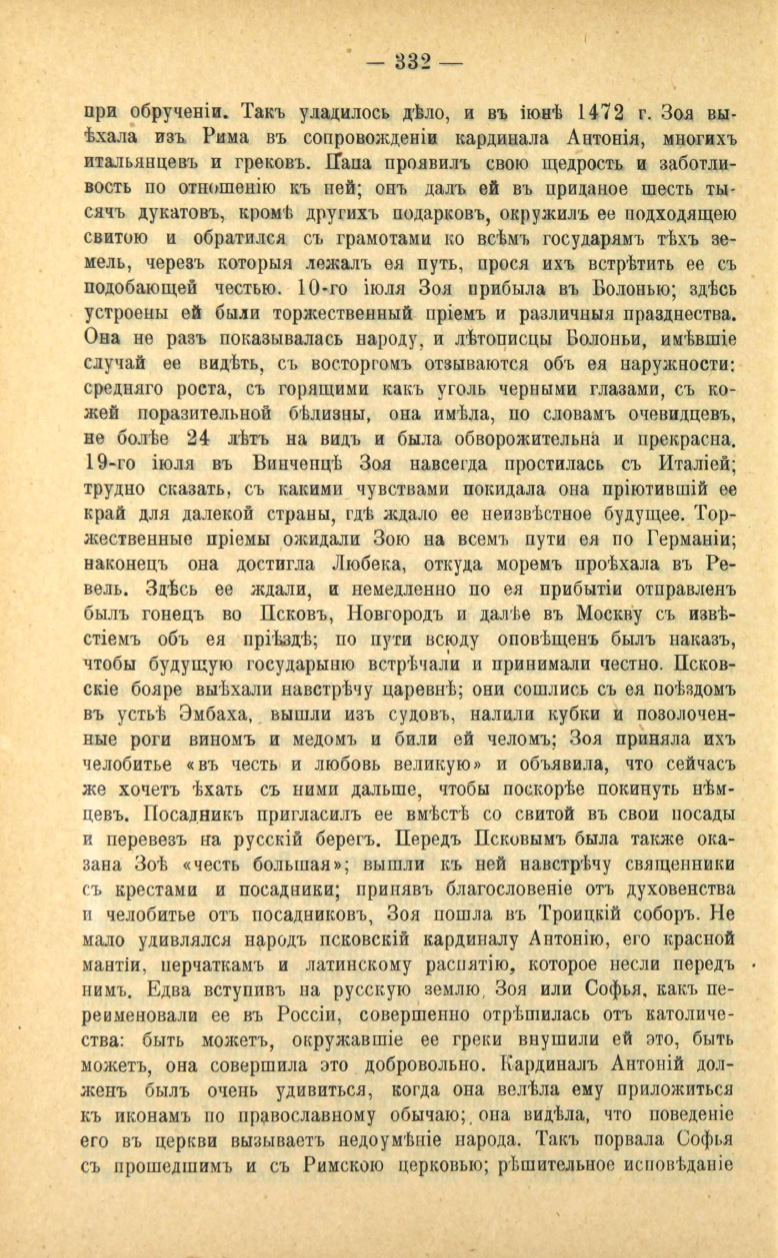 — 332 —

при обрученіи. Такъ уладилось дѣло, и въ іюнѣ 1472 г. Зоя выѣхала изъ Рима въ сопровожденіи кардинала Антонія, многихъ итальянцевъ и грековъ. Папа проявилъ свою щедрость и заботливость по отношенію къ ней; онъ далъ ей въ приданое шесть тысячъ дукатовъ, кромѣ другихъ подарковъ, окружилъ ее подходящею свитою и обратился съ грамотами ко всѣмъ государямъ тѣхъ земель, черезъ которыя лежалъ ея путь, прося ихъ встрѣтить ее съ подобающей честью. 10-го іюля Зоя прибыла въ Болонью; здѣсь устроены ей были торжественный пріемъ и различныя празднества. Она не разъ показывалась народу, и лѣтописцы Болоньи, имѣвшіе случай ее видѣть, съ восторгомъ отзываются объ ея наружности: средняго роста, съ горящими какъ уголь черными глазами, съ кожей поразительной бѣлизны, она имѣла, по словамъ очевидцевъ, не болѣе 24 лѣтъ на видъ и была обворожительна и прекрасна. 19-го іюля въ Винченцѣ Зоя навсегда простилась съ Италіей; трудно сказать, съ какими чувствами покидала она пріютившій ее край для далекой страны, гдѣ ждало ее неизвѣстное будущее. Торжественные пріемы ожидали Зою на всемъ пути ея по Германіи; наконецъ она достигла Любека, откуда моремъ проѣхала въ Ревель. Здѣсь ее ждали, и немедленно по ея прибытіи отправленъ былъ гонецъ во Псковъ, Новгородъ и далѣе въ Москву съ извѣстіемъ объ ея пріѣздѣ; по пути всюду оповѣщенъ былъ наказъ, чтобы будущую государыню встрѣчали и принимали честно. Псковскіе бояре выѣхали навстрѣчу царевнѣ; они сошлись съ ея поѣздомъ въ устьѣ Эмбаха, вышли изъ судовъ, налили кубки и позолоченные роги виномъ и медомъ и били ей челомъ; Зоя приняла ихъ челобитье «въ честь и любовь великую» и объявила, что сейчасъ же хочетъ ѣхать съ ними дальше, чтобы поскорѣе покинуть нѣмцевъ. Посадникъ пригласилъ ее вмѣстѣ со свитой въ свои посады и перевезъ на русскій берегъ. Передъ Псковымъ была также оказана Зоѣ «честь большая»; вышли къ ней навстрѣчу священники съ крестами и посадники; принявъ благословеніе отъ духовенства и челобитье отъ посадниковъ, Зоя пошла въ Троицкій соборъ. Не мало удивлялся народъ псковскій кардиналу Антонію, его красной мантіи, перчаткамъ и латинскому распятію, которое несли передъ нимъ. Едва вступивъ на русскую землю, Зоя или Софья, какъ переименовали ее въ Россіи, совершенно отрѣшилась отъ католичества: быть можетъ, окружавшіе ее греки внушили ей это, быть можетъ, она совершила это добровольно. Кардиналъ Антоній долженъ былъ очень удивиться, когда она велѣла ему приложиться къ иконамъ по православному обычаю; она видѣла, что поведеніе его въ церкви вызываетъ недоумѣніе народа. Такъ порвала Софья съ прошедшимъ и съ Римскою церковью; рѣшительное исповѣданіе